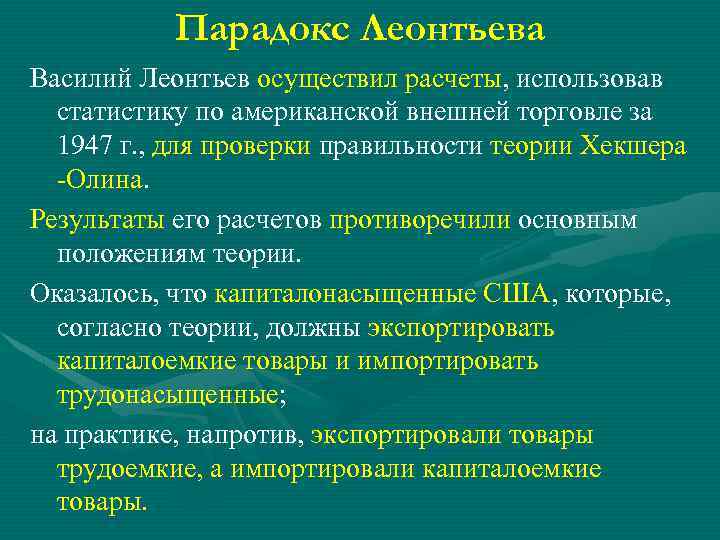 Парадокс Леонтьева

Василий Леонтьев осуществил расчеты, использовав статистику по американской внешней торговле за 1947 г., для проверки правильности теории Хекшера -Олина.

Результаты его расчетов противоречили основным положениям теории.

Оказалось, что капиталонасыщенные США, которые, согласно теории, должны экспортировать капиталоемкие товары и импортировать трудонасыщенные;

на практике, напротив, экспортировали товары трудоемкие, а импортировали капиталоемкие товары.